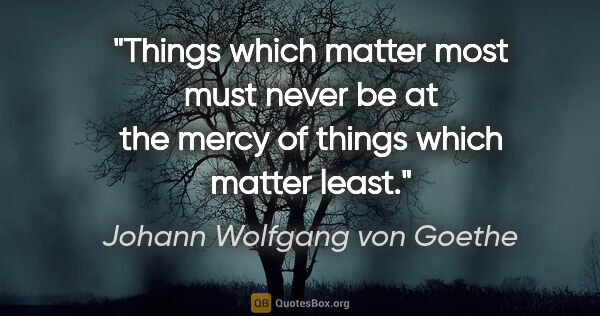 "Things which matter most must never be at the mercy of things which matter least."

Johann Wolfgang von Goethe

QB QuotesBox.org